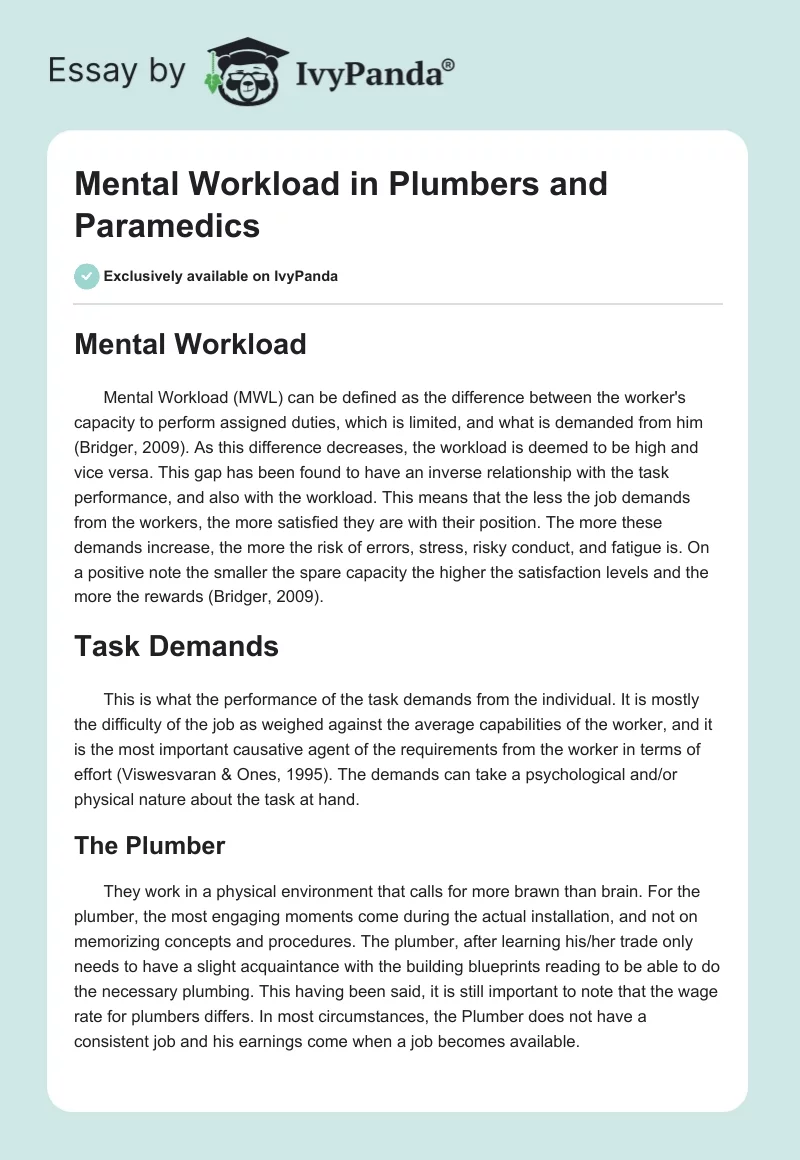 Essay by IvyPanda®

Mental Workload in Plumbers and Paramedics

Exclusively available on IvyPanda

Mental Workload

Mental Workload (MWL) can be defined as the difference between the worker's capacity to perform assigned duties, which is limited, and what is demanded from him (Bridger, 2009). As this difference decreases, the workload is deemed to be high and vice versa. This gap has been found to have an inverse relationship with the task performance, and also with the workload. This means that the less the job demands from the workers, the more satisfied they are with their position. The more these demands increase, the more the risk of errors, stress, risky conduct, and fatigue is. On a positive note the smaller the spare capacity the higher the satisfaction levels and the more the rewards (Bridger, 2009).

Task Demands

This is what the performance of the task demands from the individual. It is mostly the difficulty of the job as weighed against the average capabilities of the worker, and it is the most important causative agent of the requirements from the worker in terms of effort (Viswesvaran & Ones, 1995). The demands can take a psychological and/or physical nature about the task at hand.

The Plumber

They work in a physical environment that calls for more brawn than brain. For the plumber, the most engaging moments come during the actual installation, and not on memorizing concepts and procedures. The plumber, after learning his/her trade only needs to have a slight acquaintance with the building blueprints reading to be able to do the necessary plumbing. This having been said, it is still important to note that the wage rate for plumbers differs. In most circumstances, the Plumber does not have a consistent job and his earnings come when a job becomes available.